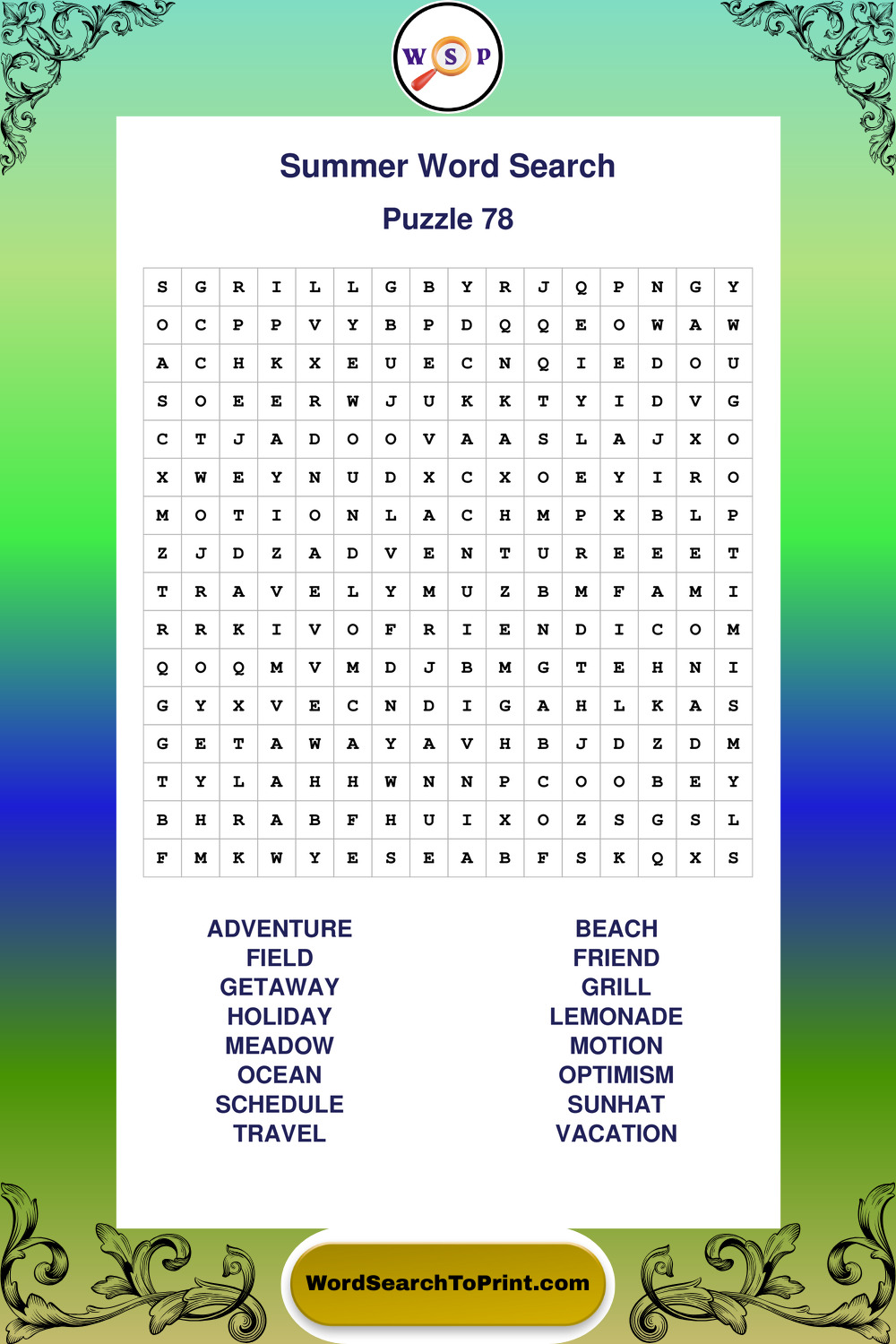 W S P

Summer Word Search

Puzzle 78

| S | G | R | I | L | L | G | B | Y | R | J | Q | P | N | G | Y |
|---|---|---|---|---|---|---|---|---|---|---|---|---|---|---|---|
| O | C | P | P | V | Y | B | P | D | Q | Q | E | O | W | A | W |
| A | C | H | K | X | E | U | E | C | N | Q | I | E | D | O | U |
| S | O | E | E | R | W | J | U | K | K | T | Y | I | D | V | G |
| C | T | J | A | D | O | O | V | A | A | S | L | A | J | X | O |
| X | W | E | Y | N | U | D | X | C | X | O | E | Y | I | R | O |
| M | O | T | I | O | N | L | A | C | H | M | P | X | B | L | P |
| Z | J | D | Z | A | D | V | E | N | T | U | R | E | E | E | T |
| T | R | A | V | E | L | Y | M | U | Z | B | M | F | A | M | I |
| R | R | K | I | V | O | F | R | I | E | N | D | I | C | O | M |
| Q | O | Q | M | V | M | D | J | B | M | G | T | E | H | N | I |
| G | Y | X | V | E | C | N | D | I | G | A | H | L | K | A | S |
| G | E | T | A | W | A | Y | A | V | H | B | J | D | Z | D | M |
| T | Y | L | A | H | H | W | N | N | P | C | O | O | B | E | Y |
| B | H | R | A | B | F | H | U | I | X | O | Z | S | G | S | L |
| F | M | K | W | Y | E | S | E | A | B | F | S | K | Q | X | S |

ADVENTURE
FIELD
GETAWAY
HOLIDAY
MEADOW
OCEAN
SCHEDULE
TRAVEL

BEACH
FRIEND
GRILL
LEMONADE
MOTION
OPTIMISM
SUNHAT
VACATION

WordSearchToPrint.com